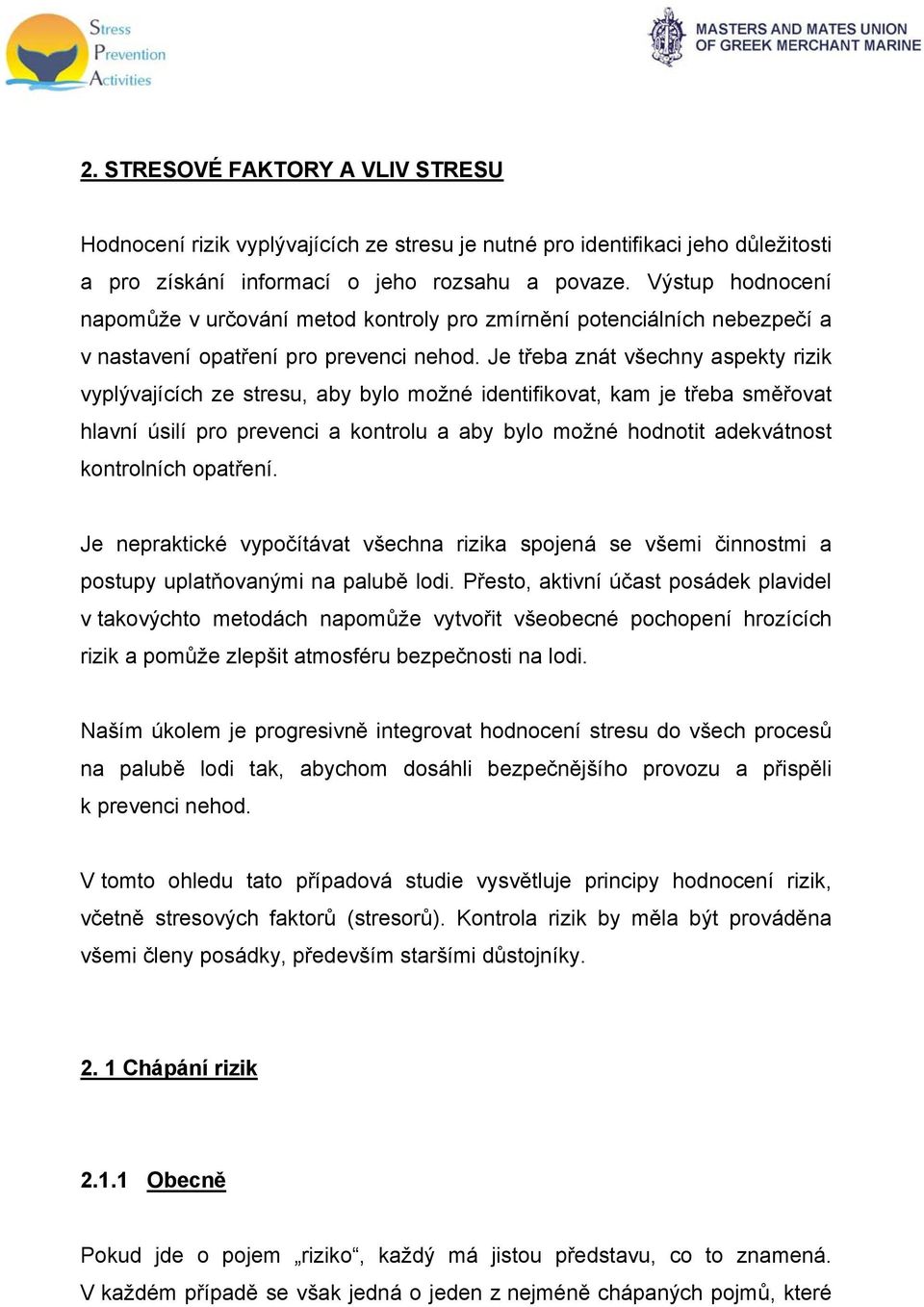 Stress
Prevention
Activities

MASTERS AND MATES UNION
OF GREEK MERCHANT MARINE

2. STRESOVÉ FAKTORY A VLIV STRESU

Hodnocení rizik vyplývajících ze stresu je nutné pro identifikaci jeho důležitosti a pro získání informací o jeho rozsahu a povaze. Výstup hodnocení napomůže v určování metod kontroly pro zmírnění potenciálních nebezpečí a v nastavení opatření pro prevenci nehod. Je třeba znát všechny aspekty rizik vyplývajících ze stresu, aby bylo možné identifikovat, kam je třeba směřovat hlavní úsilí pro prevenci a kontrolu a aby bylo možné hodnotit adekvátnost kontrolních opatření.

Je nepraktické vypočítávat všechna rizika spojená se všemi činnostmi a postupy uplatňovanými na palubě lodi. Přesto, aktivní účast posádek plavidel v takovýchto metodách napomůže vytvořit všeobecné pochopení hrozících rizik a pomůže zlepšit atmosféru bezpečnosti na lodi.

Naším úkolem je progresivně integrovat hodnocení stresu do všech procesů na palubě lodi tak, abychom dosáhli bezpečnějšího provozu a přispěli k prevenci nehod.

V tomto ohledu tato případová studie vysvětluje principy hodnocení rizik, včetně stresových faktorů (stresorů). Kontrola rizik by měla být prováděna všemi členy posádky, především staršími důstojníky.

2. 1 Chápání rizik

2.1.1 Obecně

Pokud jde o pojem „riziko“, každý má jistou představu, co to znamená. V každém případě se však jedná o jeden z nejméně chápaných pojmů, které